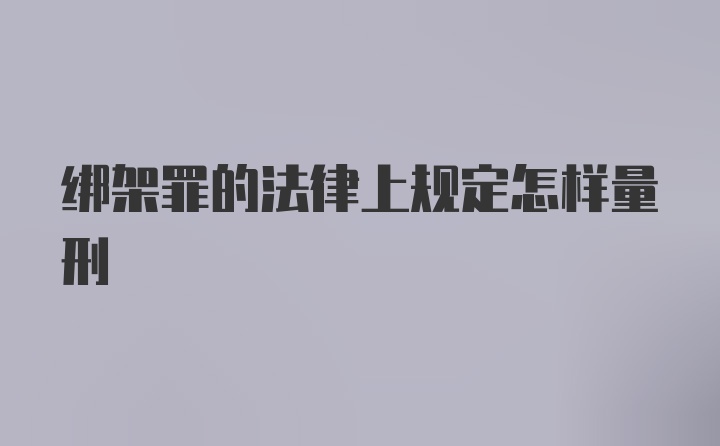 绑架罪的法律上规定怎样量刑